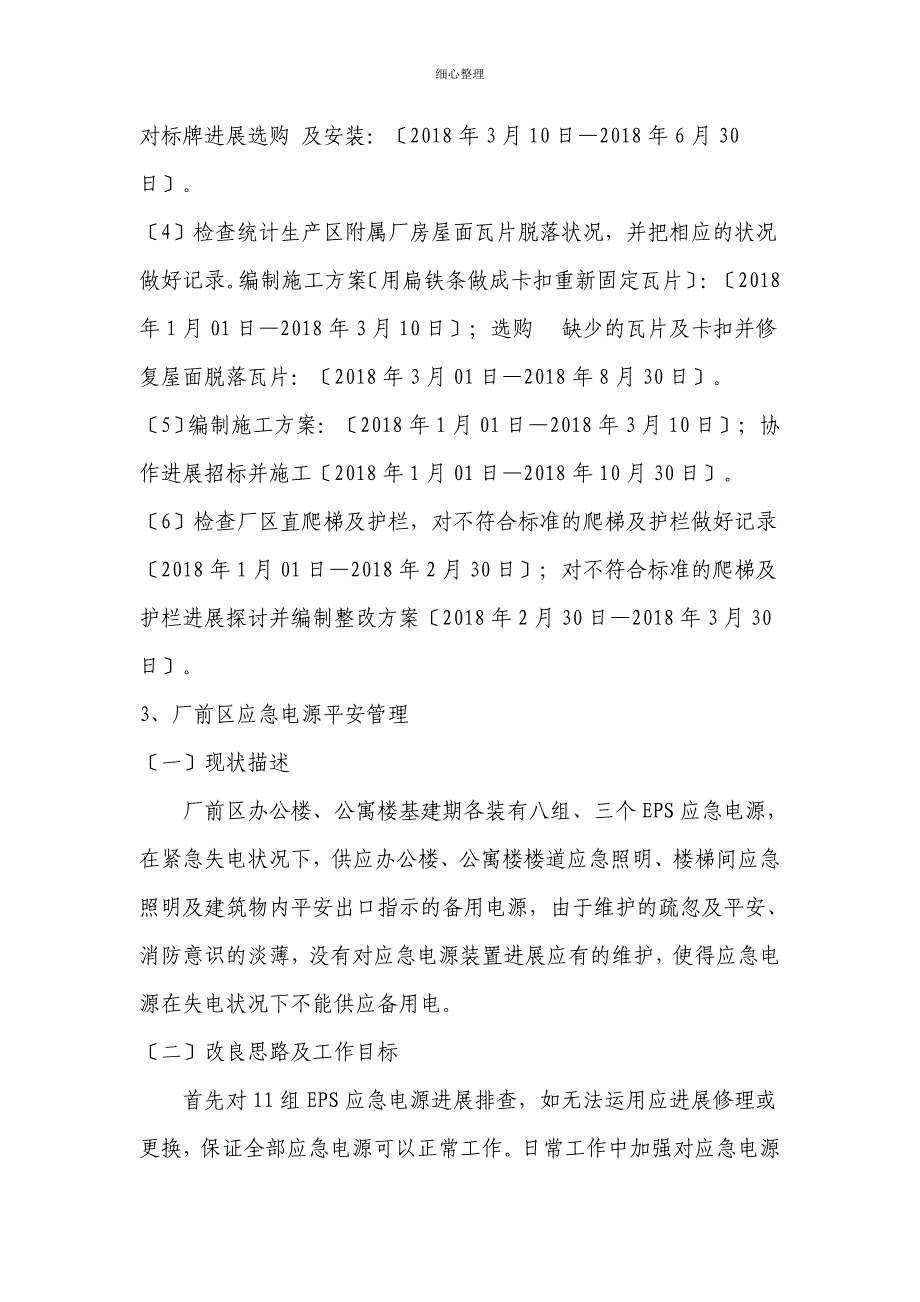 细心整理

对标牌进展选购 及安装：〔2018 年 3 月 10 日—2018 年 6 月 30 日〕。

〔4〕检查统计生产区附属厂房屋面瓦片脱落状况，并把相应的状况做好记录。编制施工方案〔用扁铁条做成卡扣重新固定瓦片〕：〔2018 年 1 月 01 日—2018 年 3 月 10 日〕；选购　缺少的瓦片及卡扣并修复屋面脱落瓦片：〔2018 年 3 月 01 日—2018 年 8 月 30 日〕。

〔5〕编制施工方案：〔2018 年 1 月 01 日—2018 年 3 月 10 日〕；协作进展招标并施工〔2018 年 1 月 01 日—2018 年 10 月 30 日〕。

〔6〕检查厂区直爬梯及护栏，对不符合标准的爬梯及护栏做好记录〔2018 年 1 月 01 日—2018 年 2 月 30 日〕；对不符合标准的爬梯及护栏进展探讨并编制整改方案〔2018 年 2 月 30 日—2018 年 3 月 30 日〕。

3、厂前区应急电源平安管理

〔一〕现状描述

厂前区办公楼、公寓楼基建期各装有八组、三个 EPS 应急电源，在紧急失电状况下，供应办公楼、公寓楼楼道应急照明、楼梯间应急照明及建筑物内平安出口指示的备用电源，由于维护的疏忽及平安、消防意识的淡薄，没有对应急电源装置进展应有的维护，使得应急电源在失电状况下不能供应备用电。

〔二〕改良思路及工作目标

首先对 11 组 EPS 应急电源进展排查，如无法运用应进展修理或更换，保证全部应急电源可以正常工作。日常工作中加强对应急电源